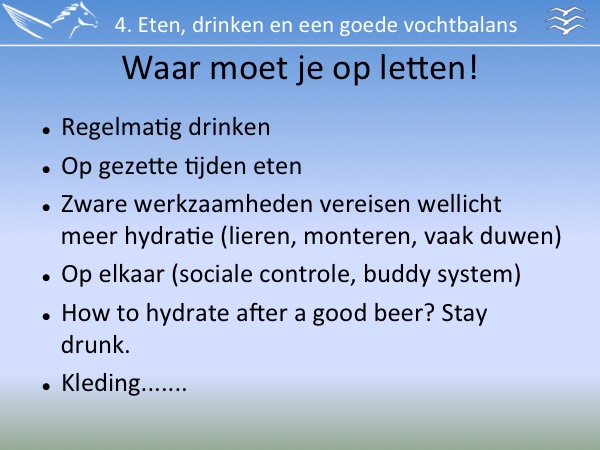 4. Eten, drinken en een goede vochtbalans

Waar moet je op letten!

• Regelmatig drinken
• Op gezette tijden eten
• Zware werkzaamheden vereisen wellicht meer hydratie (lieren, monteren, vaak duwen)
• Op elkaar (sociale controle, buddy system)
• How to hydrate after a good beer? Stay drunk.
• Kleding.......